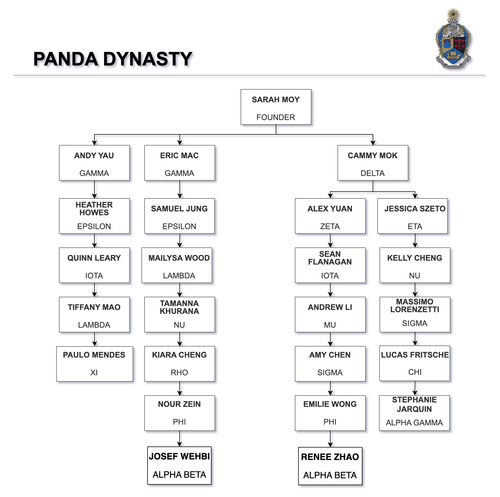 PANDA DYNASTY

SARAH MOY
FOUNDER

ANDY YAU
GAMMA

HEATHER HOWES
EPSILON

QUINN LEARY
IOTA

TIFFANY MAO
LAMBDA

PAULO MENDES
XI

ERIC MAC
GAMMA

SAMUEL JUNG
EPSILON

MAILYSA WOOD
LAMBDA

TAMANNA KHURANA
NU

KIARA CHENG
RHO

NOUR ZEIN
PHI

JOSEF WEHBI
ALPHA BETA

CAMMY MOK
DELTA

ALEX YUAN
ZETA

SEAN FLANAGAN
IOTA

ANDREW LI
MU

AMY CHEN
SIGMA

EMILIE WONG
PHI

RENEE ZHAO
ALPHA BETA

JESSICA SZETO
ETA

KELLY CHENG
NU

MASSIMO LORENZETTI
SIGMA

LUCAS FRITSCHE
CHI

STEPHANIE JARQUIN
ALPHA GAMMA